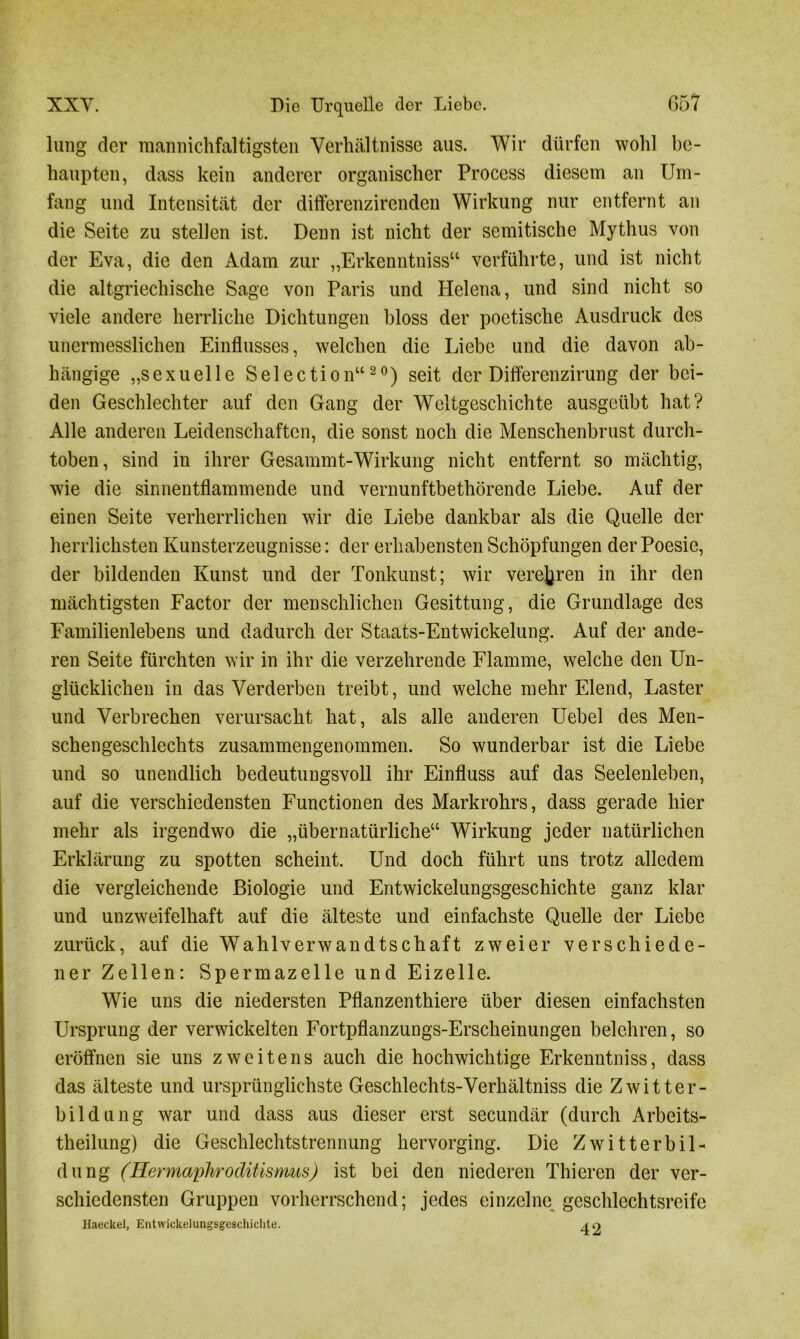 XXV. Die Urquelle der Liebe. 657

lung der mannichfaltigsten Verhältnisse aus. Wir dürfen wohl behaupten, dass kein anderer organischer Process diesem an Umfang und Intensität der differenzirenden Wirkung nur entfernt an die Seite zu stellen ist. Denn ist nicht der semitische Mythus von der Eva, die den Adam zur „Erkenntniss“ verführte, und ist nicht die altgriechische Sage von Paris und Helena, und sind nicht so viele andere herrliche Dichtungen bloss der poetische Ausdruck des unermesslichen Einflusses, welchen die Liebe und die davon abhängige „sexuelle Selection“$^{20}$) seit der Differenzirung der beiden Geschlechter auf den Gang der Weltgeschichte ausgeübt hat? Alle anderen Leidenschaften, die sonst noch die Menschenbrust durchtoben, sind in ihrer Gesammt-Wirkung nicht entfernt so mächtig, wie die sinnentflammende und vernunftbethörende Liebe. Auf der einen Seite verherrlichen wir die Liebe dankbar als die Quelle der herrlichsten Kunsterzeugnisse: der erhabensten Schöpfungen der Poesie, der bildenden Kunst und der Tonkunst; wir verehren in ihr den mächtigsten Factor der menschlichen Gesittung, die Grundlage des Familienlebens und dadurch der Staats-Entwickelung. Auf der anderen Seite fürchten wir in ihr die verzehrende Flamme, welche den Unglücklichen in das Verderben treibt, und welche mehr Elend, Laster und Verbrechen verursacht hat, als alle anderen Uebel des Menschengeschlechts zusammengenommen. So wunderbar ist die Liebe und so unendlich bedeutungsvoll ihr Einfluss auf das Seelenleben, auf die verschiedensten Functionen des Markrohrs, dass gerade hier mehr als irgendwo die „übernatürliche“ Wirkung jeder natürlichen Erklärung zu spotten scheint. Und doch führt uns trotz alledem die vergleichende Biologie und Entwickelungsgeschichte ganz klar und unzweifelhaft auf die älteste und einfachste Quelle der Liebe zurück, auf die Wahlverwandtschaft zweier verschiedener Zellen: Spermazelle und Eizelle.

Wie uns die niedersten Pflanzenthiere über diesen einfachsten Ursprung der verwickelten Fortpflanzungs-Erscheinungen belehren, so eröffnen sie uns zweitens auch die hochwichtige Erkenntniss, dass das älteste und ursprünglichste Geschlechts-Verhältniss die Zwitterbildung war und dass aus dieser erst secundär (durch Arbeitstheilung) die Geschlechtstrennung hervorging. Die Zwitterbildung (Hermaphroditismus) ist bei den niederen Thieren der verschiedensten Gruppen vorherrschend; jedes einzelne geschlechtsreife

Haeckel, Entwickelungsgeschichte. 42